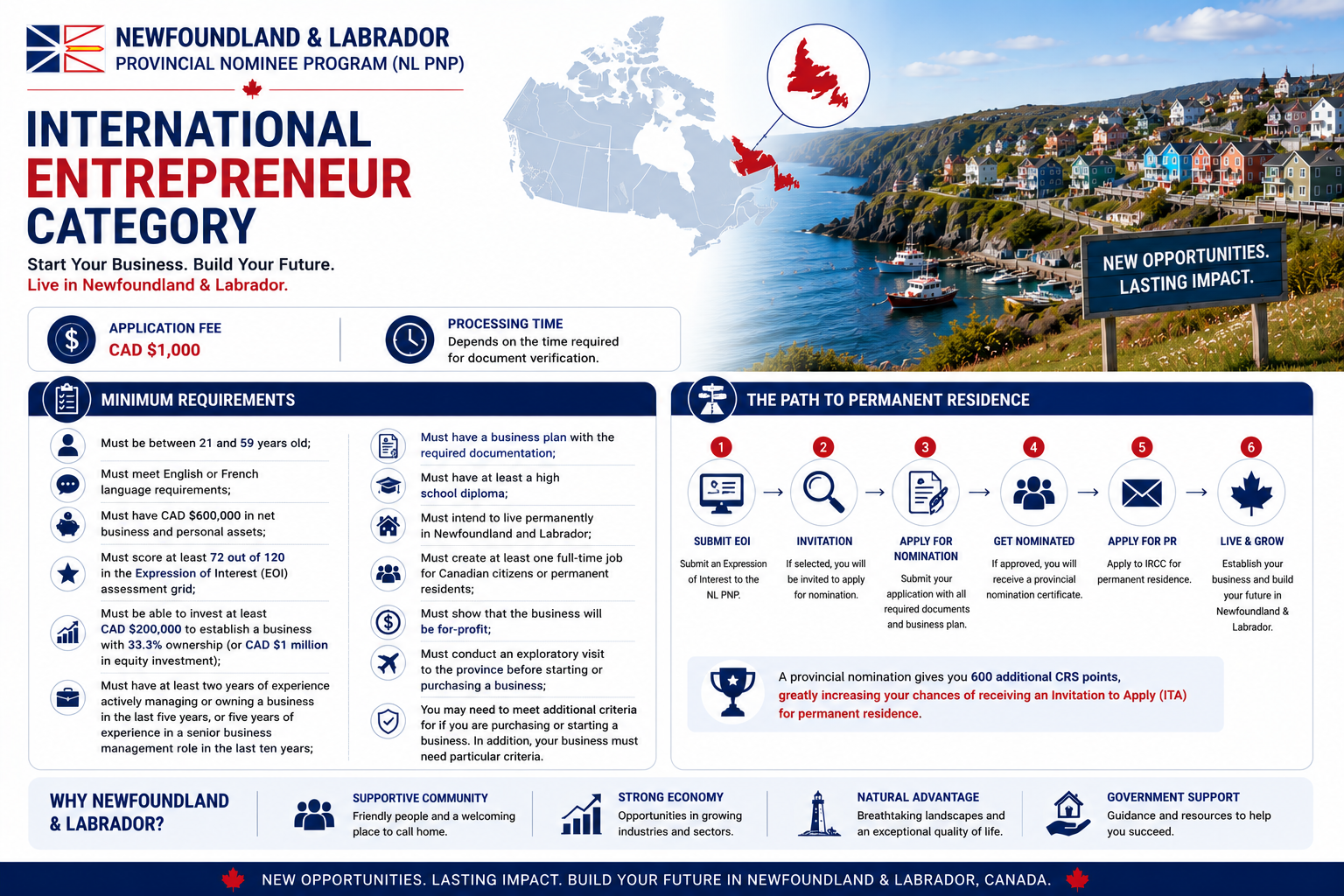 NEWFOUNDLAND & LABRADOR
PROVINCIAL NOMINEE PROGRAM (NL PNP)

INTERNATIONAL ENTREPRENEUR CATEGORY

Start Your Business. Build Your Future.
Live in Newfoundland & Labrador.

NEW OPPORTUNITIES. LASTING IMPACT.

APPLICATION FEE
CAD $1,000

PROCESSING TIME
Depends on the time required for document verification.

MINIMUM REQUIREMENTS

Must be between 21 and 59 years old;

Must meet English or French language requirements;

Must have CAD $600,000 in net business and personal assets;

Must score at least 72 out of 120 in the Expression of Interest (EOI) assessment grid;

Must be able to invest at least CAD $200,000 to establish a business with 33.3% ownership (or CAD $1 million in equity investment);

Must have at least two years of experience actively managing or owning a business in the last five years, or five years of experience in a senior business management role in the last ten years;

Must have a business plan with the required documentation;

Must have at least a high school diploma;

Must intend to live permanently in Newfoundland and Labrador;

Must create at least one full-time job for Canadian citizens or permanent residents;

Must show that the business will be for-profit;

Must conduct an exploratory visit to the province before starting or purchasing a business;

You may need to meet additional criteria for if you are purchasing or starting a business. In addition, your business must need particular criteria.

THE PATH TO PERMANENT RESIDENCE

1 SUBMIT EOI
Submit an Expression of Interest to the NL PNP.

2 INVITATION
If selected, you will be invited to apply for nomination.

3 APPLY FOR NOMINATION
Submit your application with all required documents and business plan.

4 GET NOMINATED
If approved, you will receive a provincial nomination certificate.

5 APPLY FOR PR
Apply to IRCC for permanent residence.

6 LIVE & GROW
Establish your business and build your future in Newfoundland & Labrador.

A provincial nomination gives you 600 additional CRS points, greatly increasing your chances of receiving an Invitation to Apply (ITA) for permanent residence.

WHY NEWFOUNDLAND & LABRADOR?

SUPPORTIVE COMMUNITY
Friendly people and a welcoming place to call home.

STRONG ECONOMY
Opportunities in growing industries and sectors.

NATURAL ADVANTAGE
Breathtaking landscapes and an exceptional quality of life.

GOVERNMENT SUPPORT
Guidance and resources to help you succeed.

NEW OPPORTUNITIES. LASTING IMPACT. BUILD YOUR FUTURE IN NEWFOUNDLAND & LABRADOR, CANADA.